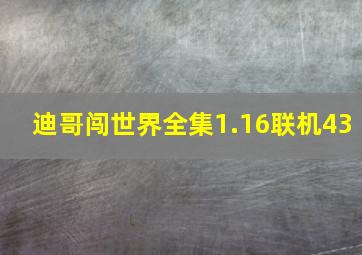 迪哥闯世界全集1.16联机43